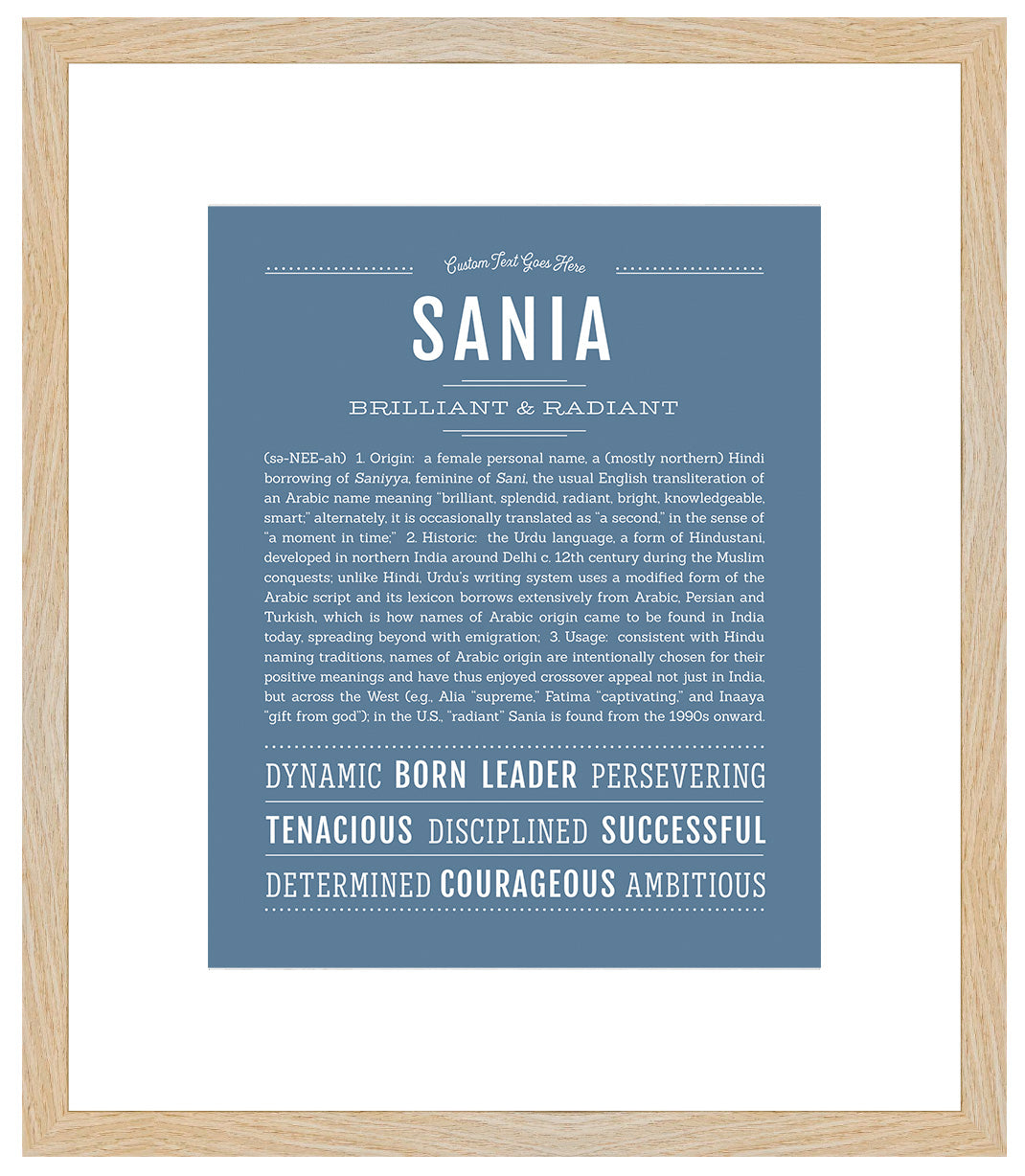 Custom Text Goes Here

SANIA

BRILLIANT & RADIANT

(sə-NEE-ah) 1. Origin: a female personal name, a (mostly northern) Hindi borrowing of Saniyya, feminine of Sani, the usual English transliteration of an Arabic name meaning "brilliant, splendid, radiant, bright, knowledgeable, smart;" alternately, it is occasionally translated as "a second," in the sense of "a moment in time;" 2. Historic: the Urdu language, a form of Hindustani, developed in northern India around Delhi c. 12th century during the Muslim conquests; unlike Hindi, Urdu's writing system uses a modified form of the Arabic script and its lexicon borrows extensively from Arabic, Persian and Turkish, which is how names of Arabic origin came to be found in India today, spreading beyond with emigration; 3. Usage: consistent with Hindu naming traditions, names of Arabic origin are intentionally chosen for their positive meanings and have thus enjoyed crossover appeal not just in India, but across the West (e.g., Alia "supreme," Fatima "captivating," and Inaaya "gift from god"); in the U.S., "radiant" Sania is found from the 1990s onward.

DYNAMIC BORN LEADER PERSEVERING

TENACIOUS DISCIPLINED SUCCESSFUL

DETERMINED COURAGEOUS AMBITIOUS